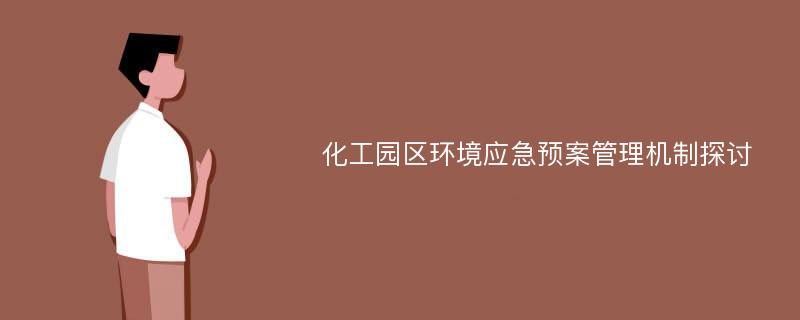 化工园区环境应急预案管理机制探讨